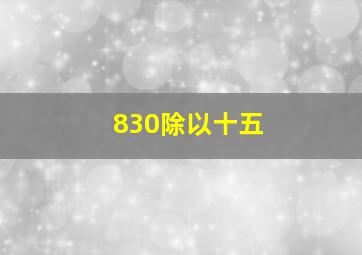 830除以十五